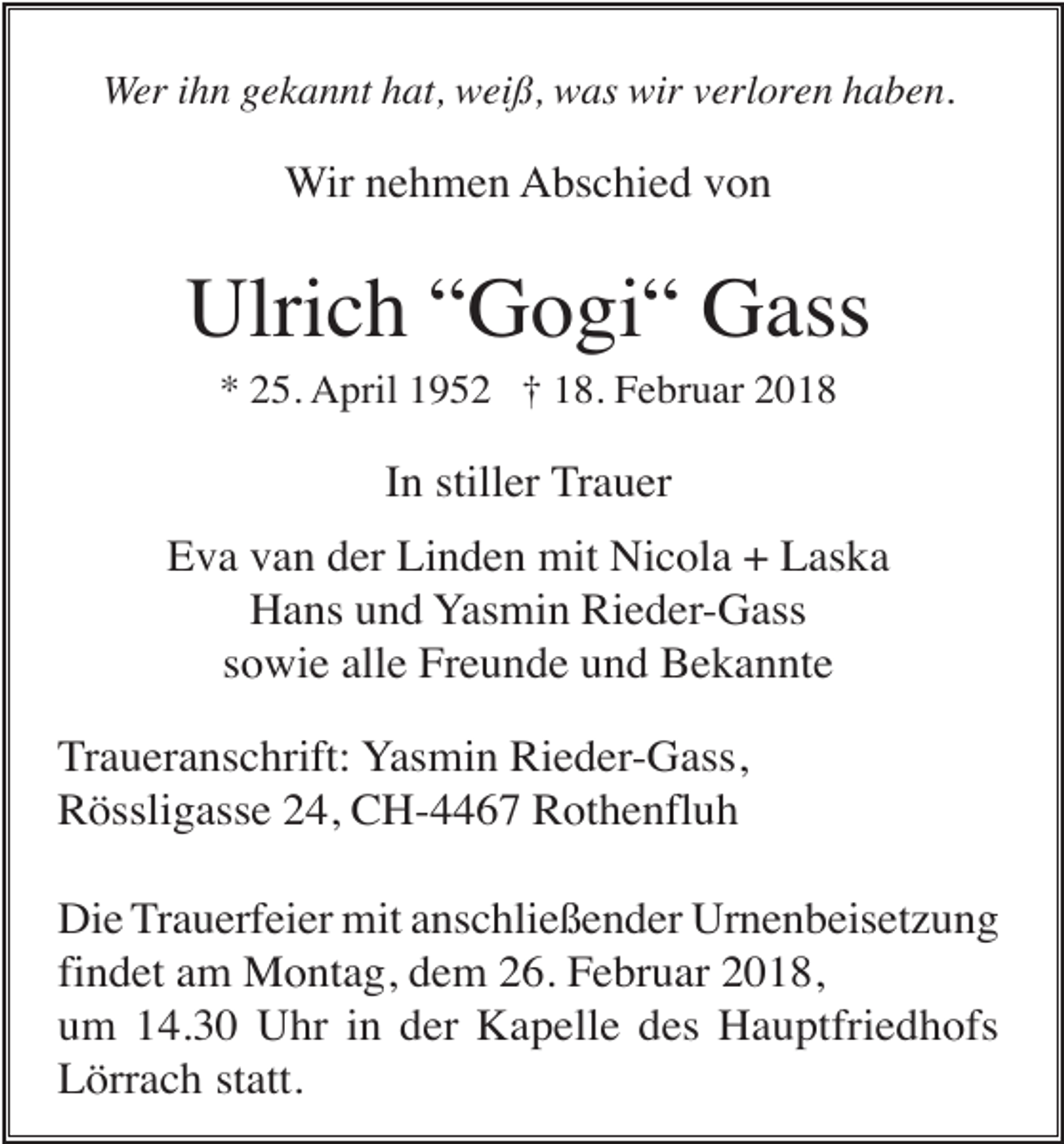 Wer ihn gekannt hat, weiß, was wir verloren haben.

Wir nehmen Abschied von

Ulrich "Gogi" Gass

* 25. April 1952 † 18. Februar 2018

In stiller Trauer

Eva van der Linden mit Nicola + Laska
Hans und Yasmin Rieder-Gass
sowie alle Freunde und Bekannte

Traueranschrift: Yasmin Rieder-Gass,
Rössligasse 24, CH-4467 Rothenfluh

Die Trauerfeier mit anschließender Urnenbeisetzung findet am Montag, dem 26. Februar 2018, um 14.30 Uhr in der Kapelle des Hauptfriedhofs Lörrach statt.